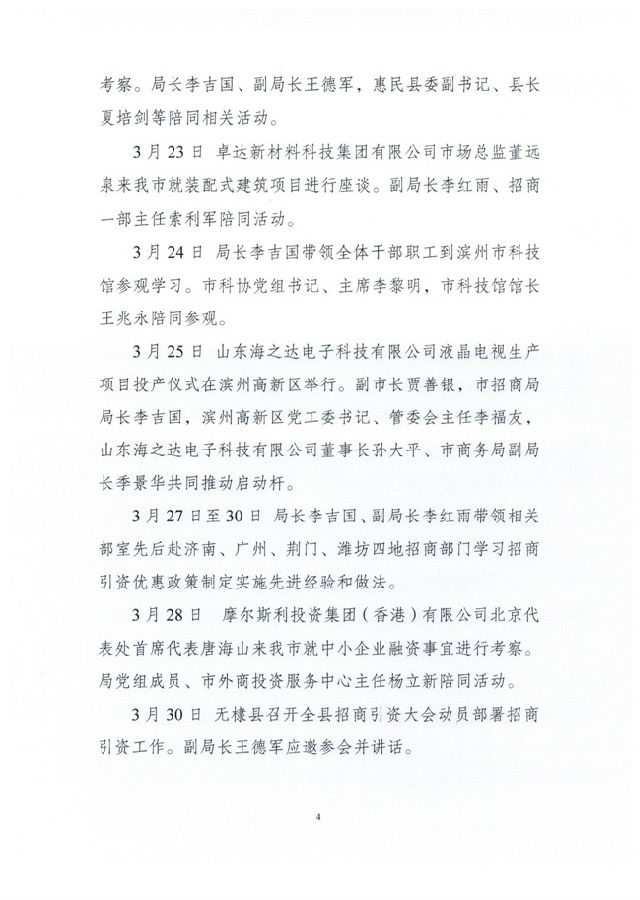 考察。局长李吉国、副局长王德军，惠民县委副书记、县长夏培剑等陪同相关活动。

3月23日 卓达新材料科技集团有限公司市场总监董远泉来我市就装配式建筑项目进行座谈。副局长李红雨、招商一部主任索利军陪同活动。

3月24日 局长李吉国带领全体干部职工到滨州市科技馆参观学习。市科协党组书记、主席李黎明，市科技馆馆长王兆永陪同参观。

3月25日 山东海之达电子科技有限公司液晶电视生产项目投产仪式在滨州高新区举行。副市长贾善银，市招商局局长李吉国，滨州高新区党工委书记、管委会主任李福友，山东海之达电子科技有限公司董事长孙大平、市商务局副局长季景华共同推动启动杆。

3月27日至30日 局长李吉国、副局长李红雨带领相关部室先后赴济南、广州、荆门、潍坊四地招商部门学习招商引资优惠政策制定实施先进经验和做法。

3月28日 摩尔斯利投资集团（香港）有限公司北京代表处首席代表唐海山来我市就中小企业融资事宜进行考察。局党组成员、市外商投资服务中心主任杨立新陪同活动。

3月30日 无棣县召开全县招商引资大会动员部署招商引资工作。副局长王德军应邀参会并讲话。

4